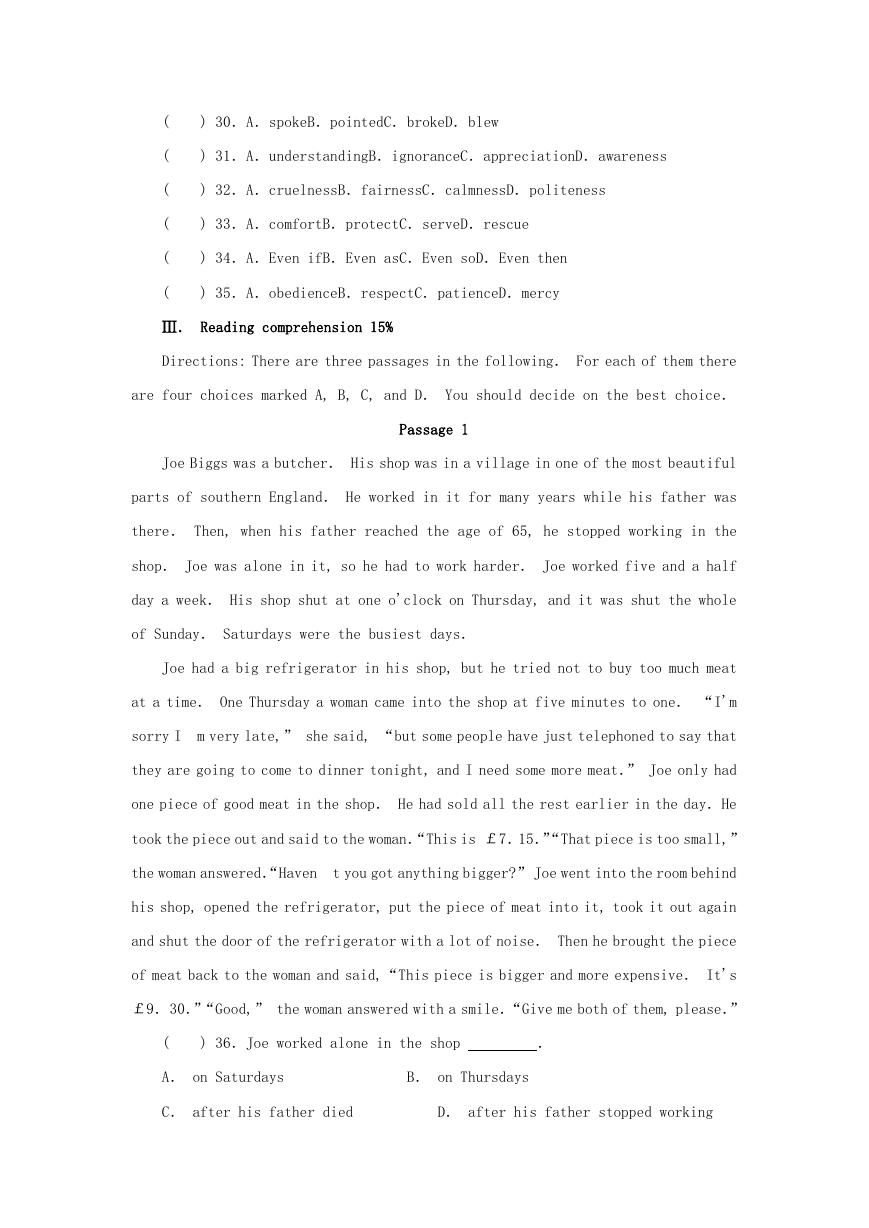 (　) 30. A. spokeB. pointedC. brokeD. blew

(　) 31. A. understandingB. ignoranceC. appreciationD. awareness

(　) 32. A. cruelnessB. fairnessC. calmnessD. politeness

(　) 33. A. comfortB. protectC. serveD. rescue

(　) 34. A. Even ifB. Even asC. Even soD. Even then

(　) 35. A. obedienceB. respectC. patienceD. mercy

Ⅲ. Reading comprehension 15%

Directions: There are three passages in the following. For each of them there are four choices marked A, B, C, and D. You should decide on the best choice.

Passage 1

Joe Biggs was a butcher. His shop was in a village in one of the most beautiful parts of southern England. He worked in it for many years while his father was there. Then, when his father reached the age of 65, he stopped working in the shop. Joe was alone in it, so he had to work harder. Joe worked five and a half day a week. His shop shut at one o'clock on Thursday, and it was shut the whole of Sunday. Saturdays were the busiest days.

Joe had a big refrigerator in his shop, but he tried not to buy too much meat at a time. One Thursday a woman came into the shop at five minutes to one. "I'm sorry I m very late," she said, "but some people have just telephoned to say that they are going to come to dinner tonight, and I need some more meat." Joe only had one piece of good meat in the shop. He had sold all the rest earlier in the day. He took the piece out and said to the woman. "This is £7. 15." "That piece is too small," the woman answered. "Haven t you got anything bigger?" Joe went into the room behind his shop, opened the refrigerator, put the piece of meat into it, took it out again and shut the door of the refrigerator with a lot of noise. Then he brought the piece of meat back to the woman and said, "This piece is bigger and more expensive. It's £9. 30." "Good," the woman answered with a smile. "Give me both of them, please."

(　) 36. Joe worked alone in the shop ________.

A. on Saturdays　　B. on Thursdays

C. after his father died　　D. after his father stopped working